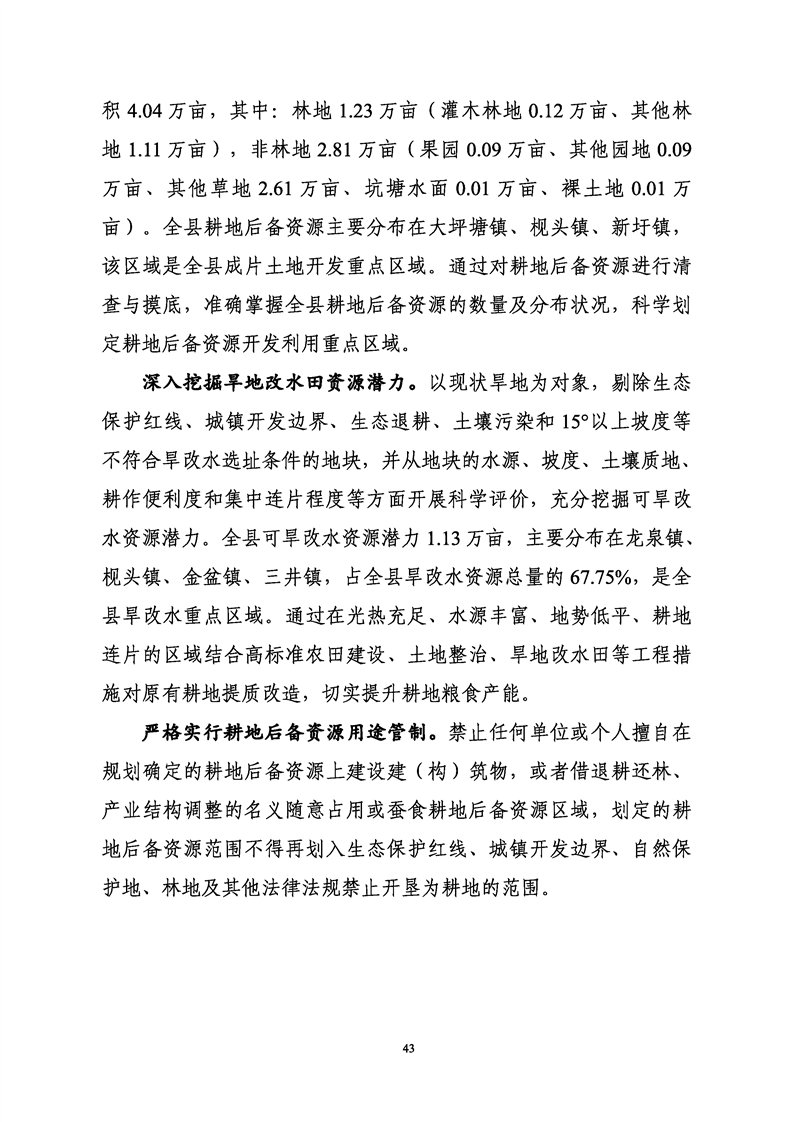 积4.04万亩，其中：林地1.23万亩（灌木林地0.12万亩、其他林地1.11万亩），非林地2.81万亩（果园0.09万亩、其他园地0.09万亩、其他草地2.61万亩、坑塘水面0.01万亩、裸土地0.01万亩）。全县耕地后备资源主要分布在大坪塘镇、枧头镇、新圩镇，该区域是全县成片土地开发重点区域。通过对耕地后备资源进行清查与摸底，准确掌握全县耕地后备资源的数量及分布状况，科学划定耕地后备资源开发利用重点区域。

深入挖掘旱地改水田资源潜力。以现状旱地为对象，剔除生态保护红线、城镇开发边界、生态退耕、土壤污染和15°以上坡度等不符合旱改水选址条件的地块，并从地块的水源、坡度、土壤质地、耕作便利度和集中连片程度等方面开展科学评价，充分挖掘可旱改水资源潜力。全县可旱改水资源潜力1.13万亩，主要分布在龙泉镇、枧头镇、金盆镇、三井镇，占全县旱改水资源总量的67.75%，是全县旱改水重点区域。通过在光热充足、水源丰富、地势低平、耕地连片的区域结合高标准农田建设、土地整治、旱地改水田等工程措施对原有耕地提质改造，切实提升耕地粮食产能。

严格实行耕地后备资源用途管制。禁止任何单位或个人擅自在规划确定的耕地后备资源上建设建（构）筑物，或者借退耕还林、产业结构调整的名义随意占用或蚕食耕地后备资源区域，划定的耕地后备资源范围不得再划入生态保护红线、城镇开发边界、自然保护地、林地及其他法律法规禁止开垦为耕地的范围。

43